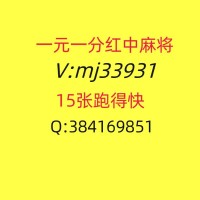 一元一分红中麻将
V:mj33931
15张跑得快
Q:384169851